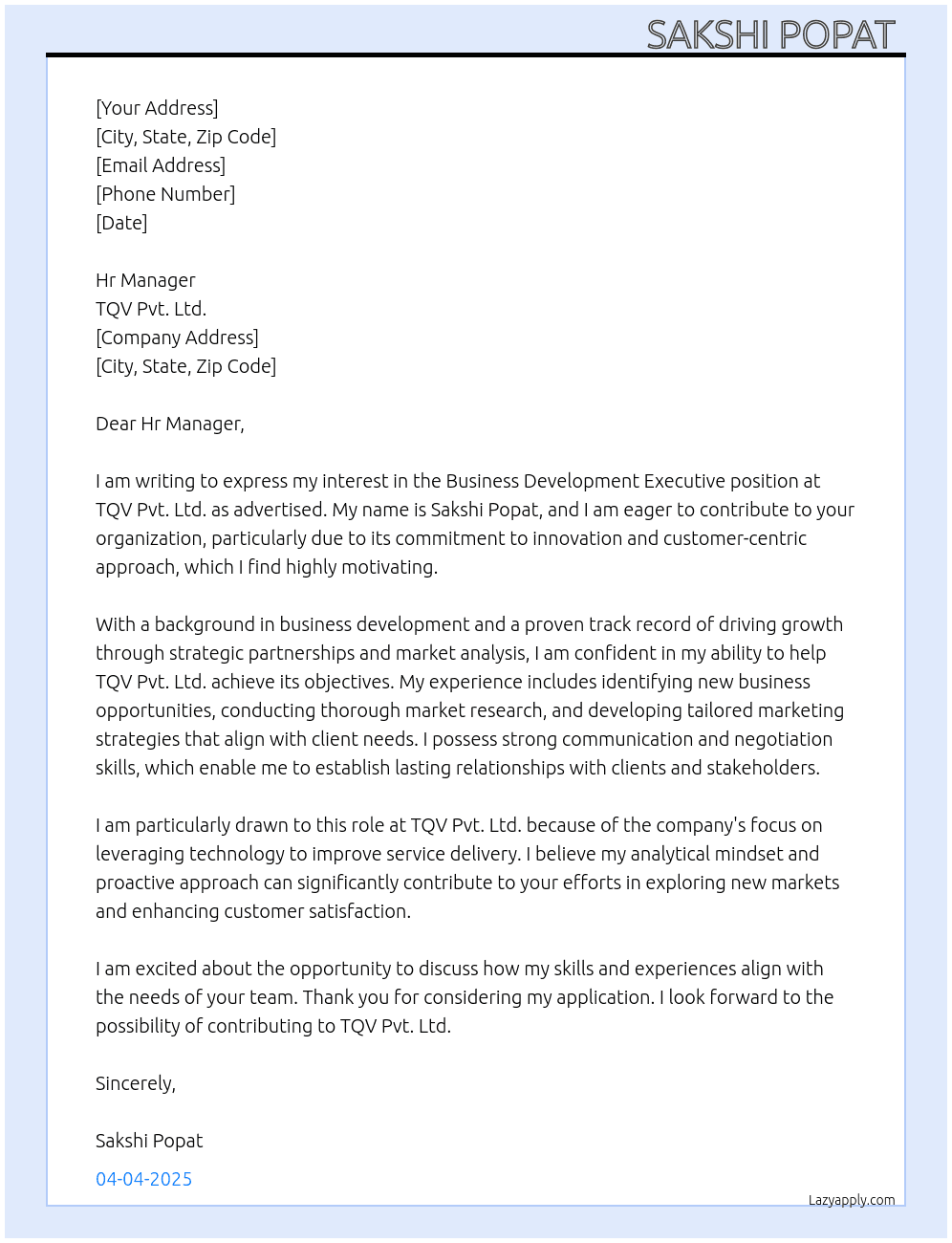 SAKSHI POPAT

[Your Address]
[City, State, Zip Code]
[Email Address]
[Phone Number]
[Date]

Hr Manager
TQV Pvt. Ltd.
[Company Address]
[City, State, Zip Code]

Dear Hr Manager,

I am writing to express my interest in the Business Development Executive position at TQV Pvt. Ltd. as advertised. My name is Sakshi Popat, and I am eager to contribute to your organization, particularly due to its commitment to innovation and customer-centric approach, which I find highly motivating.

With a background in business development and a proven track record of driving growth through strategic partnerships and market analysis, I am confident in my ability to help TQV Pvt. Ltd. achieve its objectives. My experience includes identifying new business opportunities, conducting thorough market research, and developing tailored marketing strategies that align with client needs. I possess strong communication and negotiation skills, which enable me to establish lasting relationships with clients and stakeholders.

I am particularly drawn to this role at TQV Pvt. Ltd. because of the company's focus on leveraging technology to improve service delivery. I believe my analytical mindset and proactive approach can significantly contribute to your efforts in exploring new markets and enhancing customer satisfaction.

I am excited about the opportunity to discuss how my skills and experiences align with the needs of your team. Thank you for considering my application. I look forward to the possibility of contributing to TQV Pvt. Ltd.

Sincerely,

Sakshi Popat

04-04-2025

Lazyapply.com